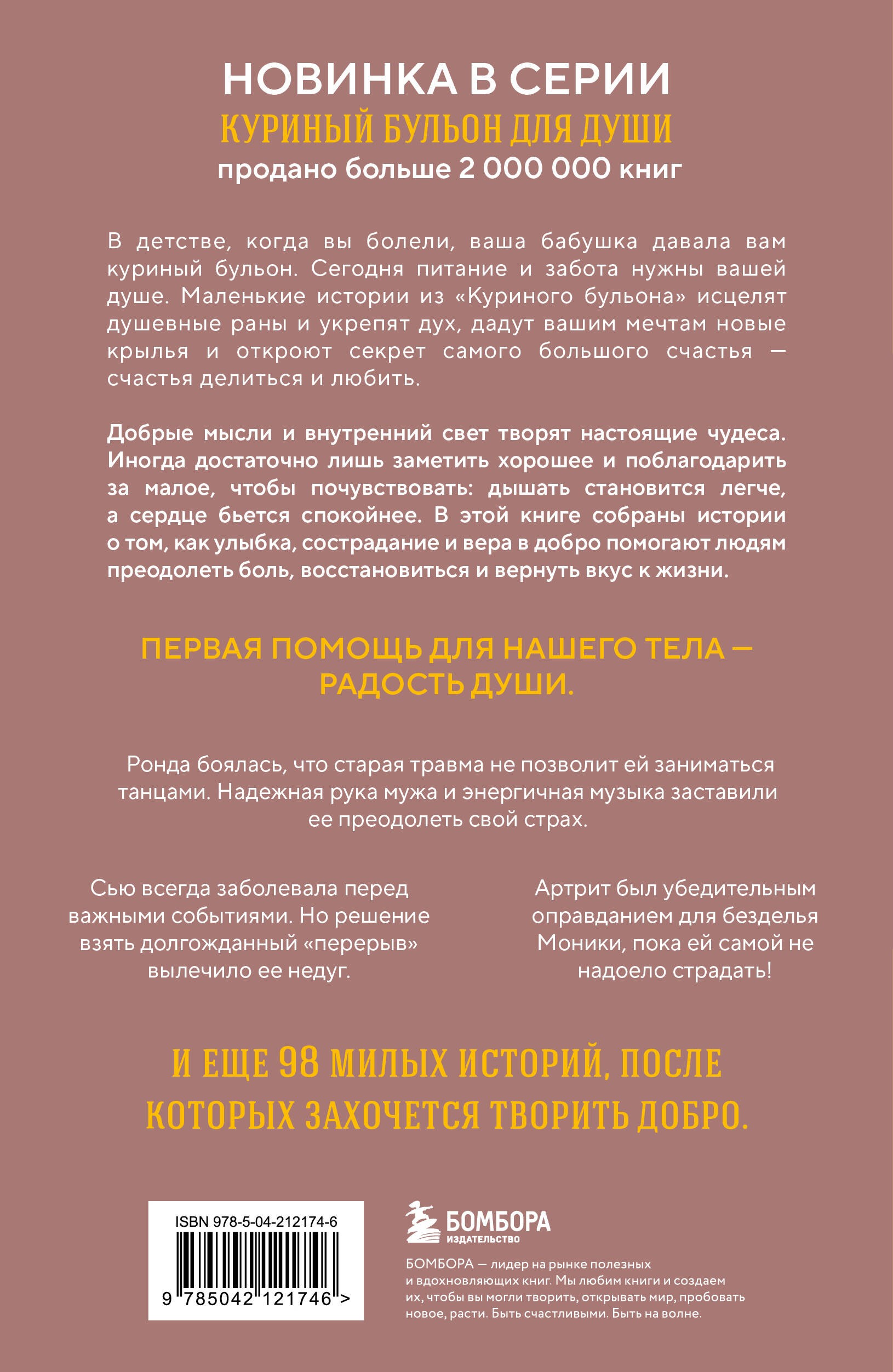 НОВИНКА В СЕРИИ
КУРИНЫЙ БУЛЬОН ДЛЯ ДУШИ
продано больше 2 000 000 книг

В детстве, когда вы болели, ваша бабушка давала вам куриный бульон. Сегодня питание и забота нужны вашей душе. Маленькие истории из «Куриного бульона» исцелят душевные раны и укрепят дух, дадут вашим мечтам новые крылья и откроют секрет самого большого счастья — счастья делиться и любить.

Добрые мысли и внутренний свет творят настоящие чудеса. Иногда достаточно лишь заметить хорошее и поблагодарить за малое, чтобы почувствовать: дышать становится легче, а сердце бьется спокойнее. В этой книге собраны истории о том, как улыбка, сострадание и вера в добро помогают людям преодолеть боль, восстановиться и вернуть вкус к жизни.

ПЕРВАЯ ПОМОЩЬ ДЛЯ НАШЕГО ТЕЛА — РАДОСТЬ ДУШИ.

Ронда боялась, что старая травма не позволит ей заниматься танцами. Надежная рука мужа и энергичная музыка заставили ее преодолеть свой страх.

Сью всегда заболевала перед важными событиями. Но решение взять долгожданный «перерыв» вылечило ее недуг.

Артрит был убедительным оправданием для безделья Моники, пока ей самой не надоело страдать!

И ЕЩЕ 98 МИЛЫХ ИСТОРИЙ, ПОСЛЕ КОТОРЫХ ЗАХОЧЕТСЯ ТВОРИТЬ ДОБРО.

ISBN 978-5-04-212174-6
9 785042 121746 >

БОМБОРА
ИЗДАТЕЛЬСТВО

БОМБОРА — лидер на рынке полезных и вдохновляющих книг. Мы любим книги и создаем их, чтобы вы могли творить, открывать мир, пробовать новое, расти. Быть счастливыми. Быть на волне.